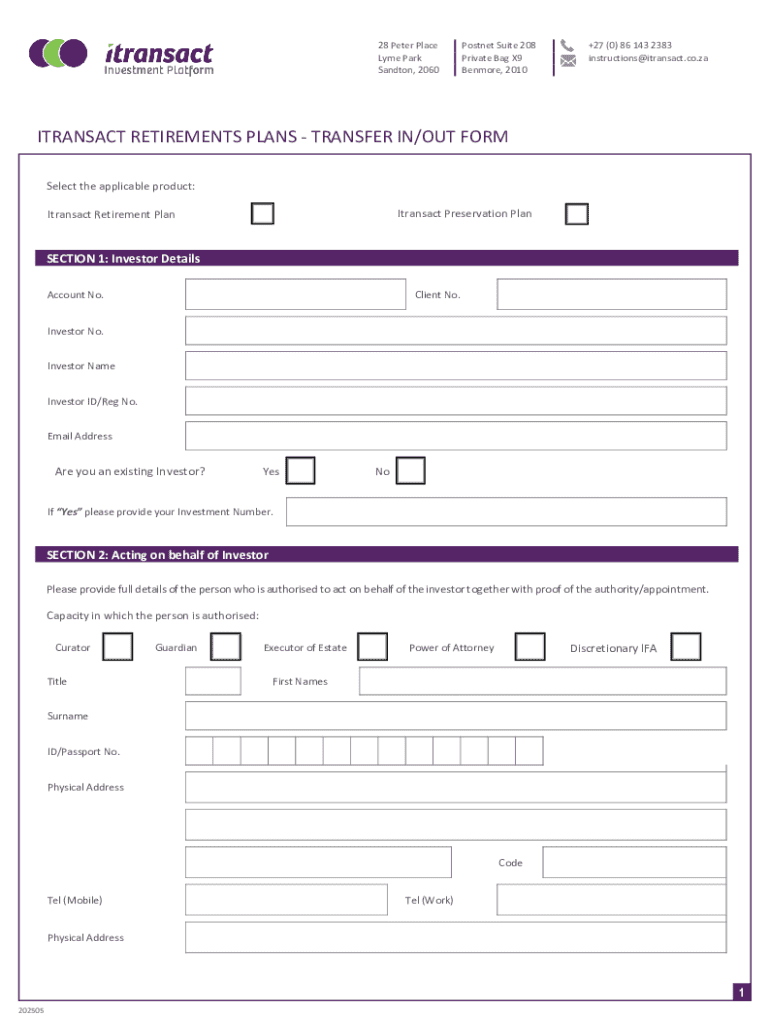 itransact
Investment Platform

28 Peter Place
Lyme Park
Sandton, 2060

Postnet Suite 208
Private Bag X9
Benmore, 2010

+27 (0) 86 143 2383
instructions@itransact.co.za

ITRANSACT RETIREMENTS PLANS - TRANSFER IN/OUT FORM

Select the applicable product:

Itransact Retirement Plan

Itransact Preservation Plan

SECTION 1: Investor Details

Account No.

Client No.

Investor No.

Investor Name

Investor ID/Reg No.

Email Address

Are you an existing Investor?

Yes

No

If "Yes" please provide your Investment Number.

SECTION 2: Acting on behalf of Investor

Please provide full details of the person who is authorised to act on behalf of the investor together with proof of the authority/appointment.

Capacity in which the person is authorised:

Curator

Guardian

Executor of Estate

Power of Attorney

Discretionary IFA

Title

First Names

Surname

ID/Passport No.

Physical Address

Code

Tel (Mobile)

Tel (Work)

Physical Address

1

202505